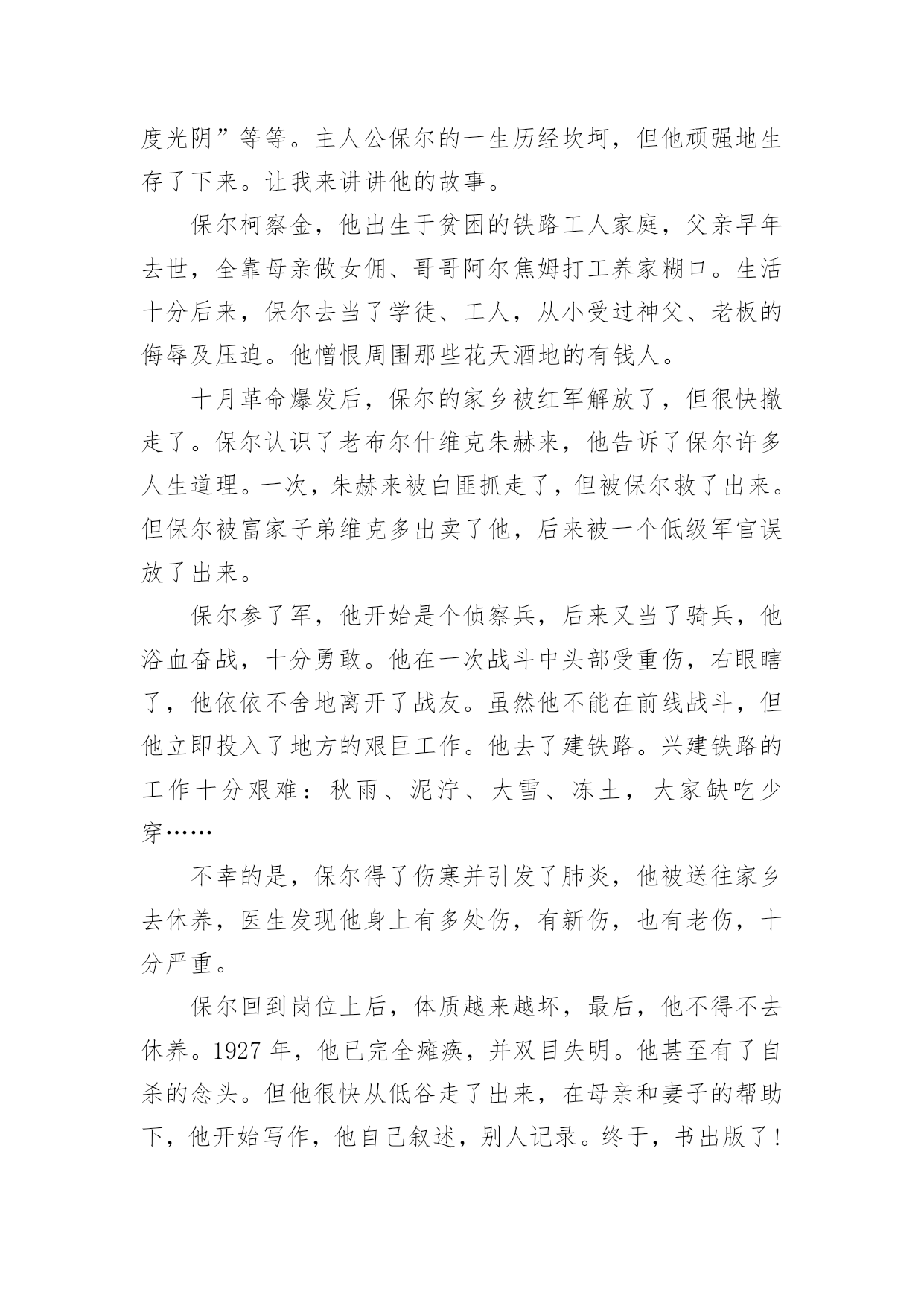 度光阴”等等。主人公保尔的一生历经坎坷，但他顽强地生存了下来。让我来讲讲他的故事。

保尔柯察金，他出生于贫困的铁路工人家庭，父亲早年去世，全靠母亲做女佣、哥哥阿尔焦姆打工养家糊口。生活十分后来，保尔去当了学徒、工人，从小受过神父、老板的侮辱及压迫。他憎恨周围那些花天酒地的有钱人。

十月革命爆发后，保尔的家乡被红军解放了，但很快撤走了。保尔认识了老布尔什维克朱赫来，他告诉了保尔许多人生道理。一次，朱赫来被白匪抓走了，但被保尔救了出来。但保尔被富家子弟维克多出卖了他，后来被一个低级军官误放了出来。

保尔参了军，他开始是个侦察兵，后来又当了骑兵，他浴血奋战，十分勇敢。他在一次战斗中头部受重伤，右眼瞎了，他依依不舍地离开了战友。虽然他不能在前线战斗，但他立即投入了地方的艰巨工作。他去了建铁路。兴建铁路的工作十分艰难：秋雨、泥泞、大雪、冻土，大家缺吃少穿……

不幸的是，保尔得了伤寒并引发了肺炎，他被送往家乡去休养，医生发现他身上有多处伤，有新伤，也有老伤，十分严重。

保尔回到岗位上后，体质越来越坏，最后，他不得不去休养。1927 年，他已完全瘫痪，并双目失明。他甚至有了自杀的念头。但他很快从低谷走了出来，在母亲和妻子的帮助下，他开始写作，他自己叙述，别人记录。终于，书出版了！